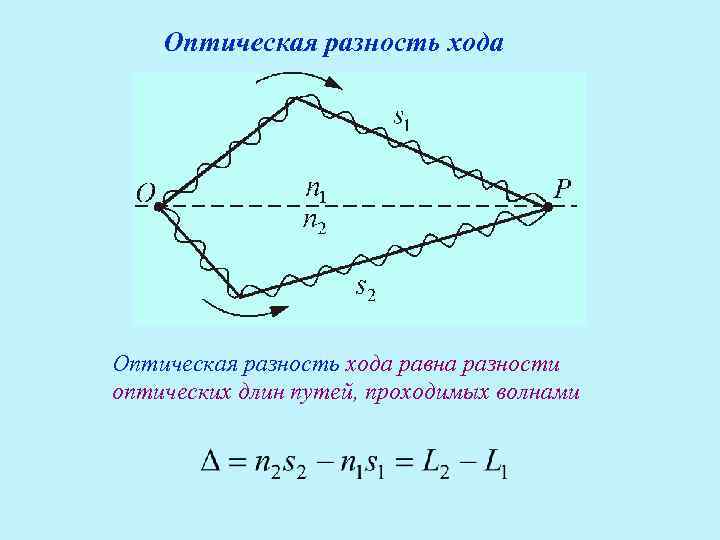 Оптическая разность хода

$s_1$

O

$n_1$

$n_2$

P

$s_2$

Оптическая разность хода равна разности оптических длин путей, проходимых волнами

$\Delta = n_2 s_2 - n_1 s_1 = L_2 - L_1$